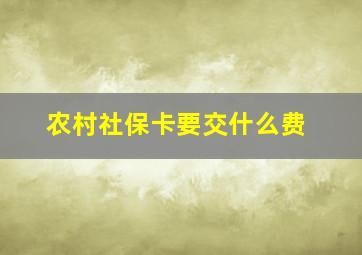 农村社保卡要交什么费